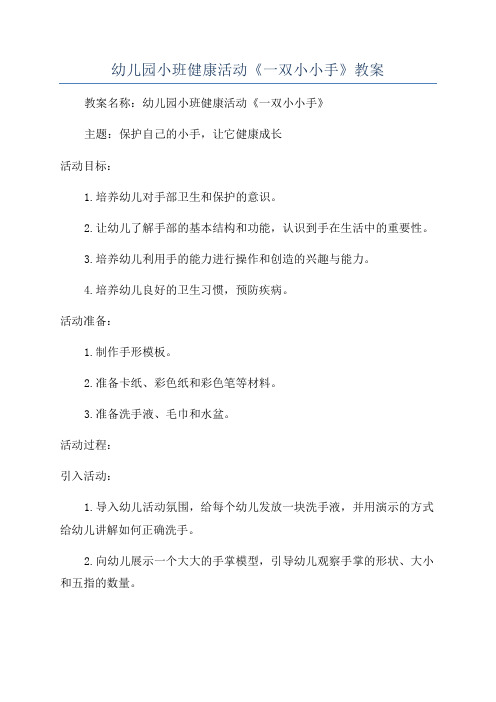 幼儿园小班健康活动《一双小小手》教案

教案名称：幼儿园小班健康活动《一双小小手》

主题：保护自己的小手，让它健康成长

活动目标：

1.培养幼儿对手部卫生和保护的意识。

2.让幼儿了解手部的基本结构和功能，认识到手在生活中的重要性。

3.培养幼儿利用手的能力进行操作和创造的兴趣与能力。

4.培养幼儿良好的卫生习惯，预防疾病。

活动准备：

1.制作手形模板。

2.准备卡纸、彩色纸和彩色笔等材料。

3.准备洗手液、毛巾和水盆。

活动过程：

引入活动：

1.导入幼儿活动氛围，给每个幼儿发放一块洗手液，并用演示的方式给幼儿讲解如何正确洗手。

2.向幼儿展示一个大大的手掌模型，引导幼儿观察手掌的形状、大小和五指的数量。